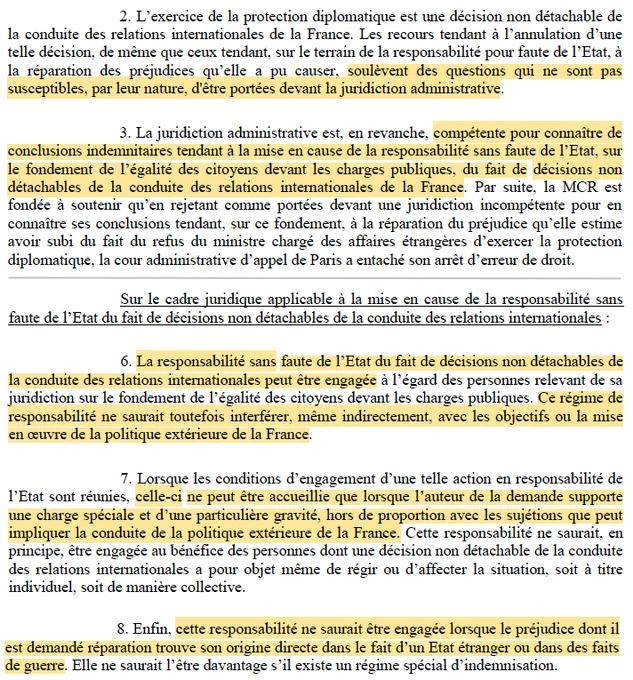 2. L'exercice de la protection diplomatique est une décision non détachable de la conduite des relations internationales de la France. Les recours tendant à l'annulation d'une telle décision, de même que ceux tendant, sur le terrain de la responsabilité pour faute de l'Etat, à la réparation des préjudices qu'elle a pu causer, soulèvent des questions qui ne sont pas susceptibles, par leur nature, d'être portées devant la juridiction administrative.

3. La juridiction administrative est, en revanche, compétente pour connaître de conclusions indemnitaires tendant à la mise en cause de la responsabilité sans faute de l'Etat, sur le fondement de l'égalité des citoyens devant les charges publiques, du fait de décisions non détachables de la conduite des relations internationales de la France. Par suite, la MCR est fondée à soutenir qu'en rejetant comme portées devant une juridiction incompétente pour en connaître ses conclusions tendant, sur ce fondement, à la réparation du préjudice qu'elle estime avoir subi du fait du refus du ministre chargé des affaires étrangères d'exercer la protection diplomatique, la cour administrative d'appel de Paris a entaché son arrêt d'erreur de droit.

Sur le cadre juridique applicable à la mise en cause de la responsabilité sans faute de l'Etat du fait de décisions non détachables de la conduite des relations internationales :

6. La responsabilité sans faute de l'Etat du fait de décisions non détachables de la conduite des relations internationales peut être engagée à l'égard des personnes relevant de sa juridiction sur le fondement de l'égalité des citoyens devant les charges publiques. Ce régime de responsabilité ne saurait toutefois interférer, même indirectement, avec les objectifs ou la mise en œuvre de la politique extérieure de la France.

7. Lorsque les conditions d'engagement d'une telle action en responsabilité de l'Etat sont réunies, celle-ci ne peut être accueillie que lorsque l'auteur de la demande supporte une charge spéciale et d'une particulière gravité, hors de proportion avec les sujétions que peut impliquer la conduite de la politique extérieure de la France. Cette responsabilité ne saurait, en principe, être engagée au bénéfice des personnes dont une décision non détachable de la conduite des relations internationales a pour objet même de régir ou d'affecter la situation, soit à titre individuel, soit de manière collective.

8. Enfin, cette responsabilité ne saurait être engagée lorsque le préjudice dont il est demandé réparation trouve son origine directe dans le fait d'un Etat étranger ou dans des faits de guerre. Elle ne saurait l'être davantage s'il existe un régime spécial d'indemnisation.